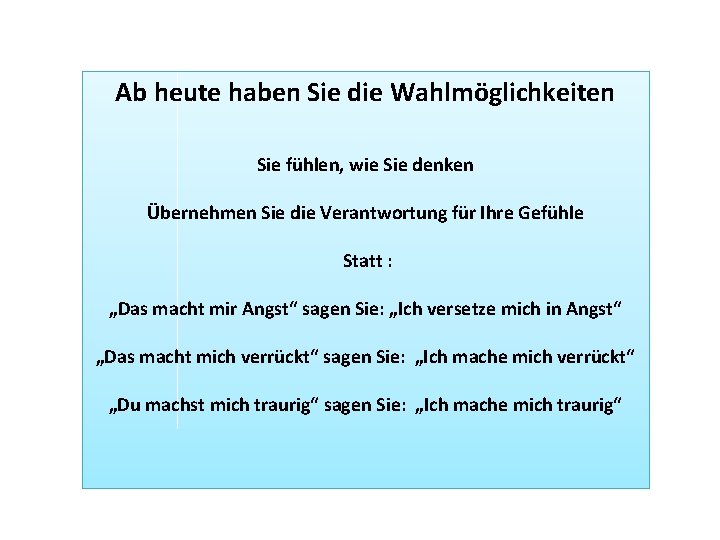 Ab heute haben Sie die Wahlmöglichkeiten

Sie fühlen, wie Sie denken

Übernehmen Sie die Verantwortung für Ihre Gefühle

Statt :

„Das macht mir Angst“ sagen Sie: „Ich versetze mich in Angst“

„Das macht mich verrückt“ sagen Sie: „Ich mache mich verrückt“

„Du machst mich traurig“ sagen Sie: „Ich mache mich traurig“